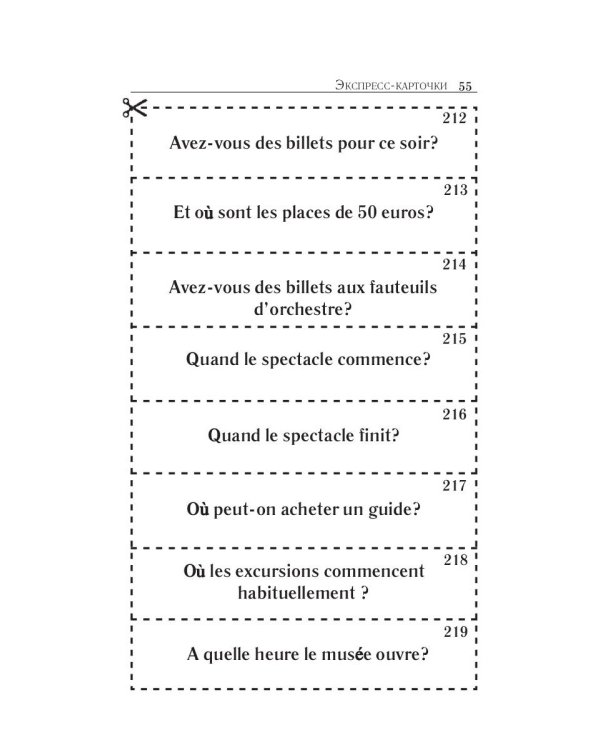 Экспресс-карточки 55

212
Avez-vous des billets pour ce soir?

213
Et où sont les places de 50 euros?

214
Avez-vous des billets aux fauteuils d'orchestre?

215
Quand le spectacle commence?

216
Quand le spectacle finit?

217
Où peut-on acheter un guide?

218
Où les excursions commencent habituellement ?

219
A quelle heure le musée ouvre?